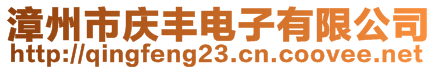 漳州市庆丰电子有限公司
http://qingfeng23.cn.coovee.net